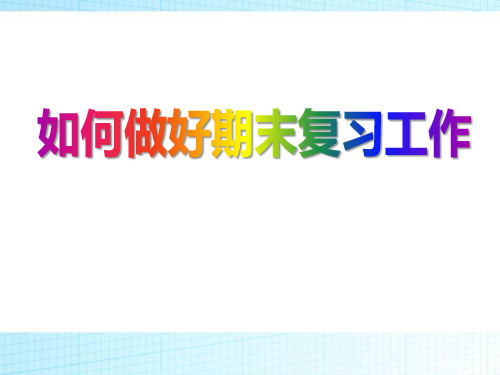 如何做好期末复习工作